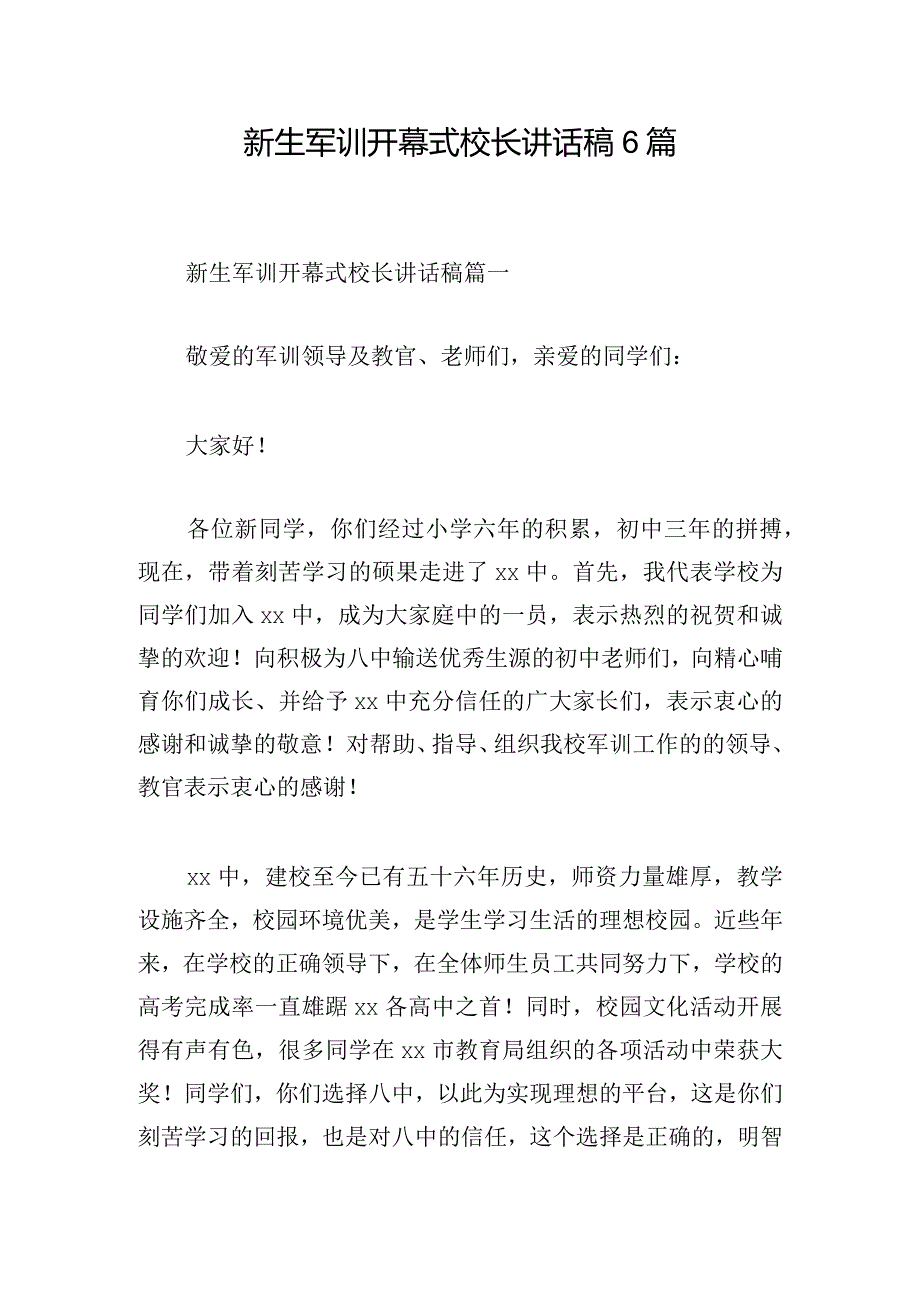 新生军训开幕式校长讲话稿6篇

新生军训开幕式校长讲话稿篇一

敬爱的军训领导及教官、老师们，亲爱的同学们：

大家好！

各位新同学，你们经过小学六年的积累，初中三年的拼搏，现在，带着刻苦学习的硕果走进了xx中。首先，我代表学校为同学们加入xx中，成为大家庭中的一员，表示热烈的祝贺和诚挚的欢迎！向积极为八中输送优秀生源的初中老师们，向精心哺育你们成长、并给予xx中充分信任的广大家长们，表示衷心的感谢和诚挚的敬意！对帮助、指导、组织我校军训工作的的领导、教官表示衷心的感谢！

xx中，建校至今已有五十六年历史，师资力量雄厚，教学设施齐全，校园环境优美，是学生学习生活的理想校园。近些年来，在学校的正确领导下，在全体师生员工共同努力下，学校的高考完成率一直雄踞xx各高中之首！同时，校园文化活动开展得有声有色，很多同学在xx市教育局组织的各项活动中荣获大奖！同学们，你们选择八中，以此为实现理想的平台，这是你们刻苦学习的回报，也是对八中的信任，这个选择是正确的，明智